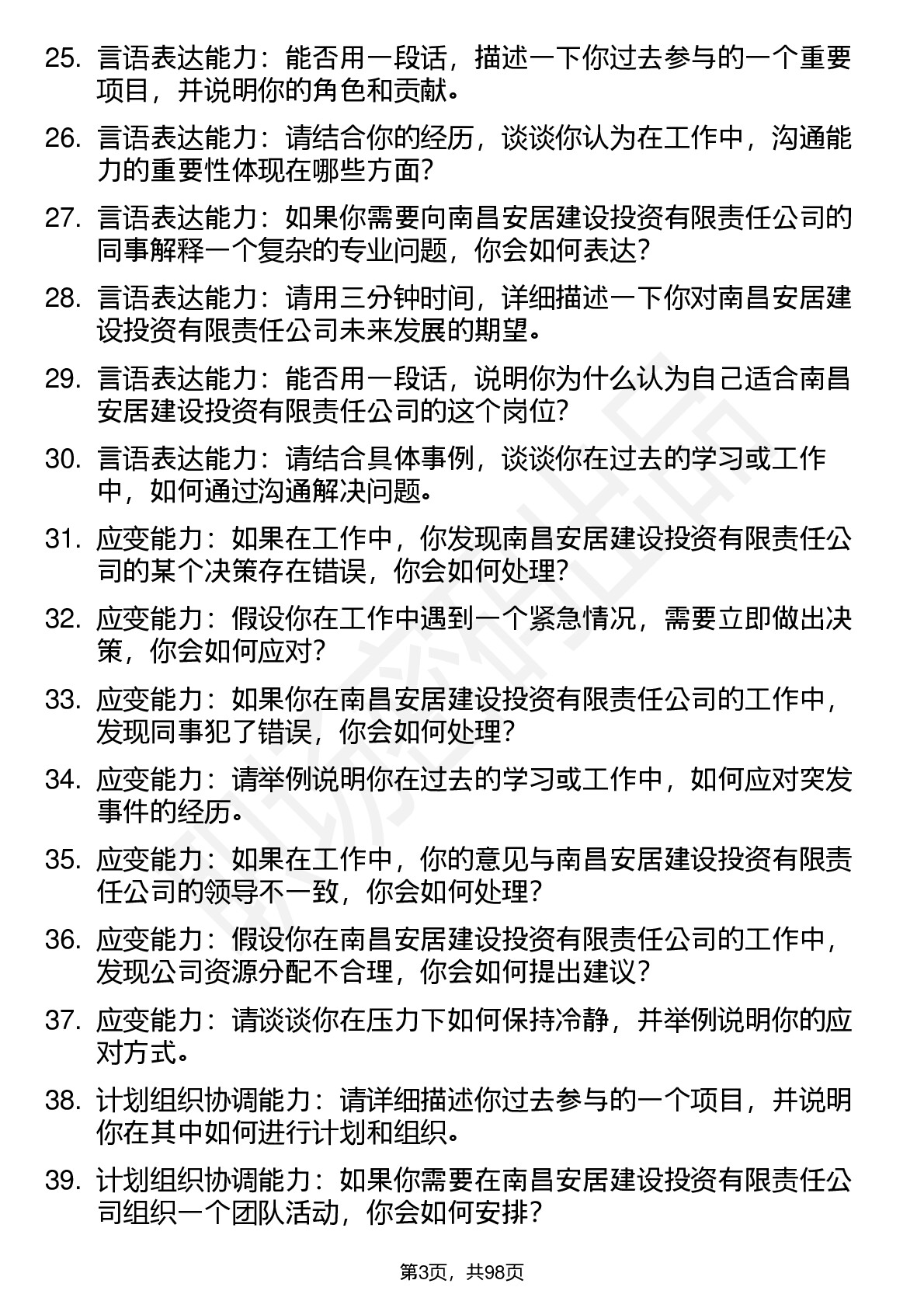 25. 言语表达能力：能否用一段话，描述一下你过去参与的一个重要项目，并说明你的角色和贡献。

26. 言语表达能力：请结合你的经历，谈谈你认为在工作中，沟通能力的重要性体现在哪些方面？

27. 言语表达能力：如果你需要向南昌安居建设投资有限责任公司的同事解释一个复杂的专业问题，你会如何表达？

28. 言语表达能力：请用三分钟时间，详细描述一下你对南昌安居建设投资有限责任公司未来发展的期望。

29. 言语表达能力：能否用一段话，说明你为什么认为自己适合南昌安居建设投资有限责任公司的这个岗位？

30. 言语表达能力：请结合具体事例，谈谈你在过去的学习或工作中，如何通过沟通解决问题。

31. 应变能力：如果在工作中，你发现南昌安居建设投资有限责任公司的某个决策存在错误，你会如何处理？

32. 应变能力：假设你在工作中遇到一个紧急情况，需要立即做出决策，你会如何应对？

33. 应变能力：如果你在南昌安居建设投资有限责任公司的工作中，发现同事犯了错误，你会如何处理？

34. 应变能力：请举例说明你在过去的学习或工作中，如何应对突发事件的经历。

35. 应变能力：如果在工作中，你的意见与南昌安居建设投资有限责任公司的领导不一致，你会如何处理？

36. 应变能力：假设你在南昌安居建设投资有限责任公司的工作中，发现公司资源分配不合理，你会如何提出建议？

37. 应变能力：请谈谈你在压力下如何保持冷静，并举例说明你的应对方式。

38. 计划组织协调能力：请详细描述你过去参与的一个项目，并说明你在其中如何进行计划和组织。

39. 计划组织协调能力：如果你需要在南昌安居建设投资有限责任公司组织一个团队活动，你会如何安排？

第3页，共98页